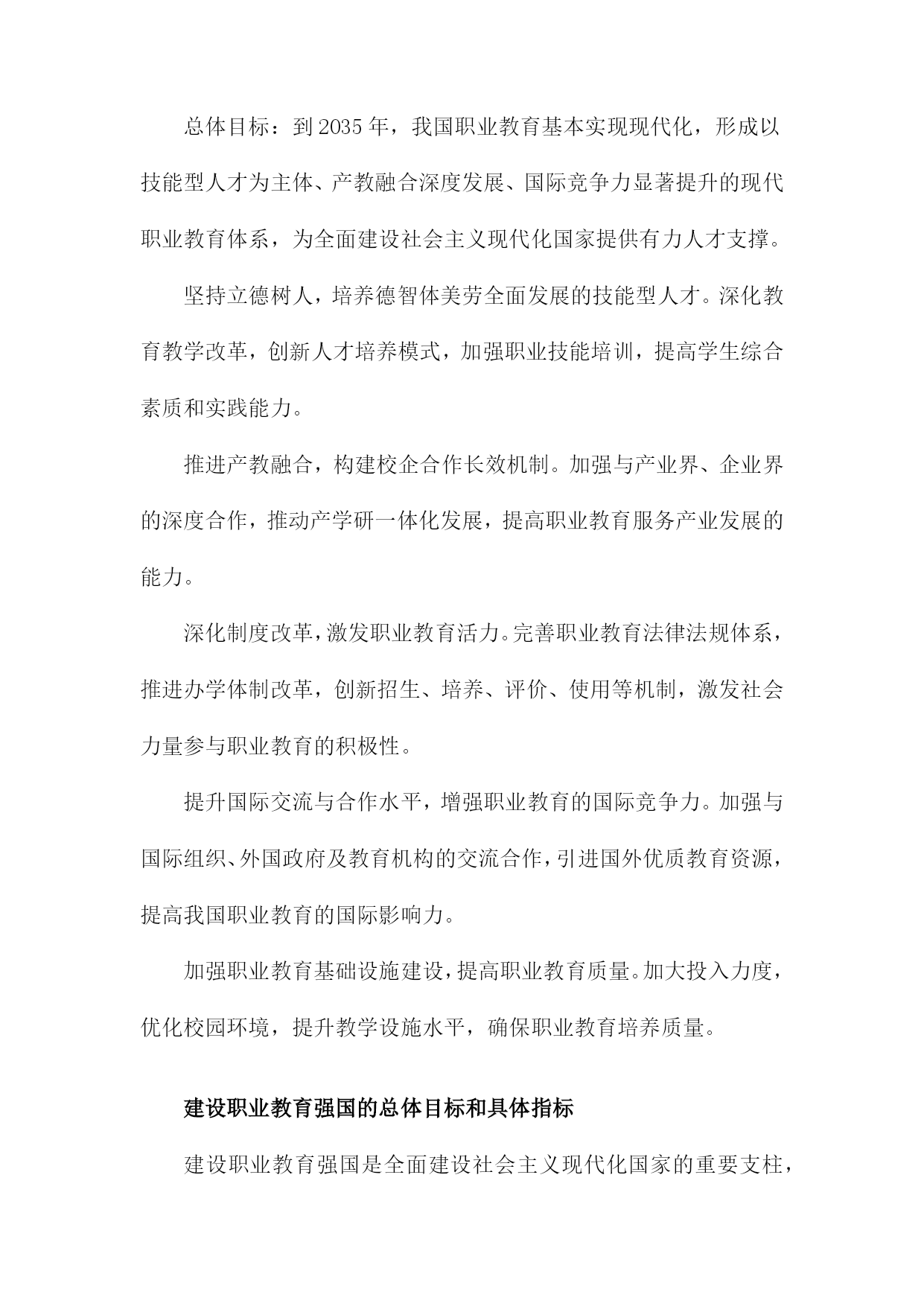 总体目标：到2035年，我国职业教育基本实现现代化，形成以技能型人才为主体、产教融合深度发展、国际竞争力显著提升的现代职业教育体系，为全面建设社会主义现代化国家提供有力人才支撑。

坚持立德树人，培养德智体美劳全面发展的技能型人才。深化教育教学改革，创新人才培养模式，加强职业技能培训，提高学生综合素质和实践能力。

推进产教融合，构建校企合作长效机制。加强与产业界、企业界的深度合作，推动产学研一体化发展，提高职业教育服务产业发展的能力。

深化制度改革，激发职业教育活力。完善职业教育法律法规体系，推进办学体制改革，创新招生、培养、评价、使用等机制，激发社会力量参与职业教育的积极性。

提升国际交流与合作水平，增强职业教育的国际竞争力。加强与国际组织、外国政府及教育机构的交流合作，引进国外优质教育资源，提高我国职业教育的国际影响力。

加强职业教育基础设施建设，提高职业教育质量。加大投入力度，优化校园环境，提升教学设施水平，确保职业教育培养质量。

建设职业教育强国的总体目标和具体指标

建设职业教育强国是全面建设社会主义现代化国家的重要支柱，